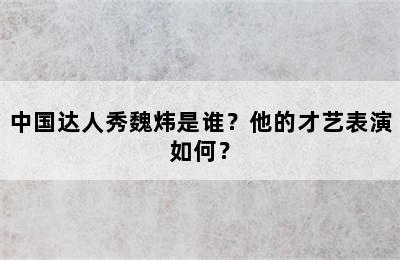 中国达人秀魏炜是谁？他的才艺表演如何？